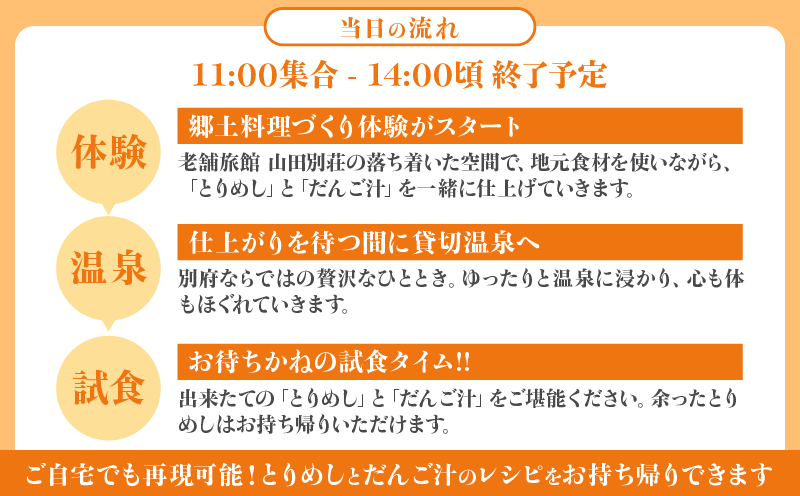 当日の流れ

11:00集合 - 14:00頃 終了予定

体験

郷土料理づくり体験がスタート

老舗旅館 山田別荘の落ち着いた空間で、地元食材を使いながら、「とりめし」と「だんご汁」を一緒に仕上げていきます。

温泉

仕上がりを待つ間に貸切温泉へ

別府ならではの贅沢なひととき。ゆったりと温泉に浸かり、心も体もほぐれていきます。

試食

お待ちかねの試食タイム!!

出来たての「とりめし」と「だんご汁」をご堪能ください。余ったとりめしはお持ち帰りいただけます。

ご自宅でも再現可能！とりめしとだんご汁のレシピをお持ち帰りできます